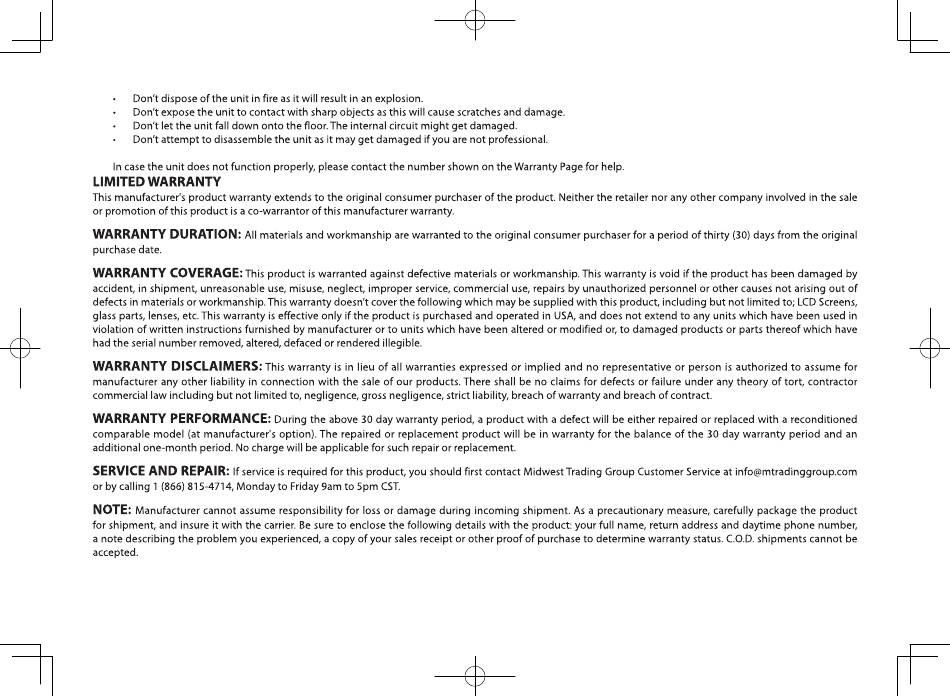 • Don't dispose of the unit in fire as it will result in an explosion.
• Don't expose the unit to contact with sharp objects as this will cause scratches and damage.
• Don't let the unit fall down onto the floor. The internal circuit might get damaged.
• Don't attempt to disassemble the unit as it may get damaged if you are not professional.

In case the unit does not function properly, please contact the number shown on the Warranty Page for help.

LIMITED WARRANTY
This manufacturer's product warranty extends to the original consumer purchaser of the product. Neither the retailer nor any other company involved in the sale or promotion of this product is a co-warrantor of this manufacturer warranty.

WARRANTY DURATION: All materials and workmanship are warranted to the original consumer purchaser for a period of thirty (30) days from the original purchase date.

WARRANTY COVERAGE: This product is warranted against defective materials or workmanship. This warranty is void if the product has been damaged by accident, in shipment, unreasonable use, misuse, neglect, improper service, commercial use, repairs by unauthorized personnel or other causes not arising out of defects in materials or workmanship. This warranty doesn't cover the following which may be supplied with this product, including but not limited to; LCD Screens, glass parts, lenses, etc. This warranty is effective only if the product is purchased and operated in USA, and does not extend to any units which have been used in violation of written instructions furnished by manufacturer or to units which have been altered or modified or, to damaged products or parts thereof which have had the serial number removed, altered, defaced or rendered illegible.

WARRANTY DISCLAIMERS: This warranty is in lieu of all warranties expressed or implied and no representative or person is authorized to assume for manufacturer any other liability in connection with the sale of our products. There shall be no claims for defects or failure under any theory of tort, contractor commercial law including but not limited to, negligence, gross negligence, strict liability, breach of warranty and breach of contract.

WARRANTY PERFORMANCE: During the above 30 day warranty period, a product with a defect will be either repaired or replaced with a reconditioned comparable model (at manufacturer's option). The repaired or replacement product will be in warranty for the balance of the 30 day warranty period and an additional one-month period. No charge will be applicable for such repair or replacement.

SERVICE AND REPAIR: If service is required for this product, you should first contact Midwest Trading Group Customer Service at info@mtradinggroup.com or by calling 1 (866) 815-4714, Monday to Friday 9am to 5pm CST.

NOTE: Manufacturer cannot assume responsibility for loss or damage during incoming shipment. As a precautionary measure, carefully package the product for shipment, and insure it with the carrier. Be sure to enclose the following details with the product: your full name, return address and daytime phone number, a note describing the problem you experienced, a copy of your sales receipt or other proof of purchase to determine warranty status. C.O.D. shipments cannot be accepted.